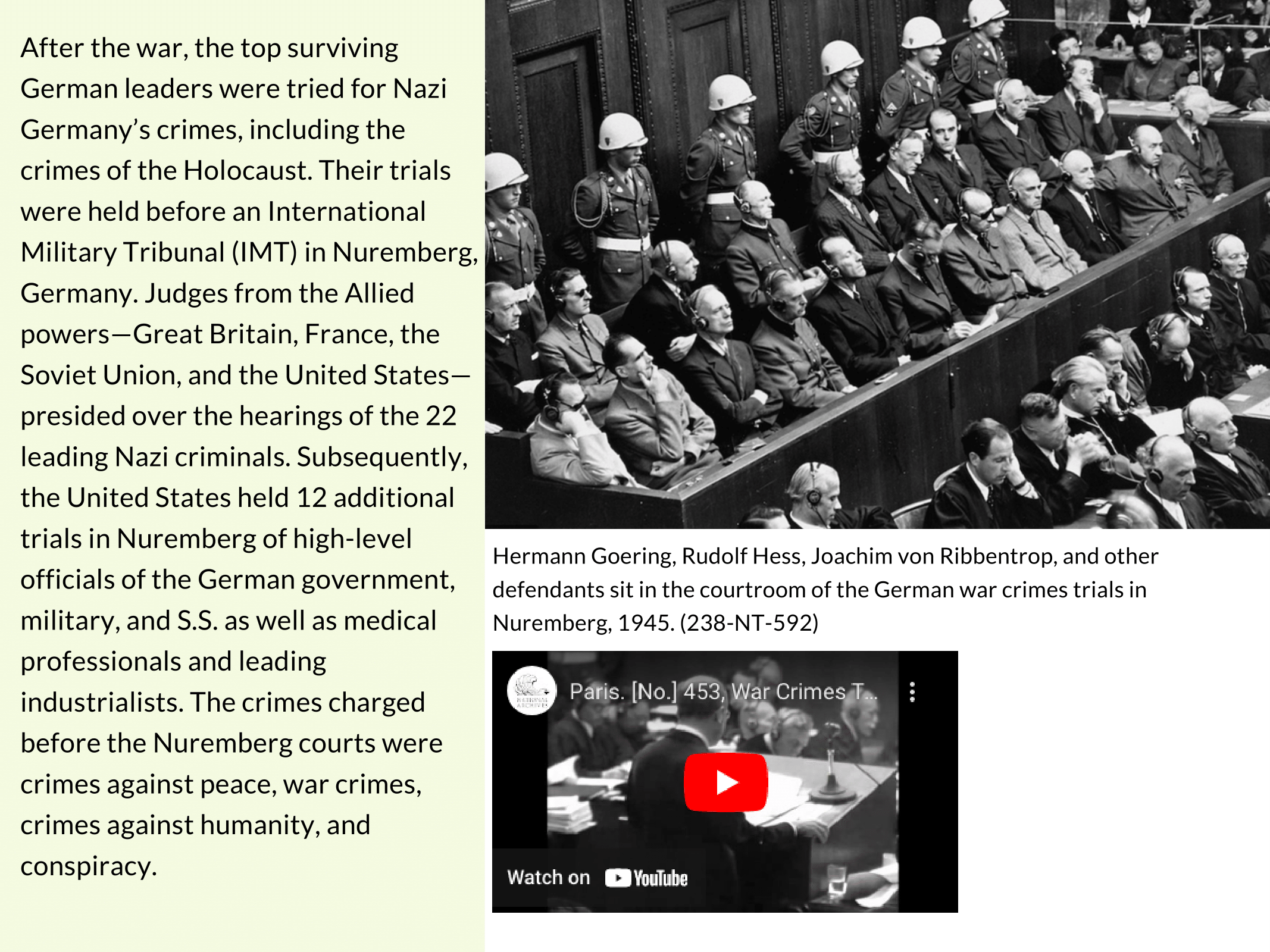 After the war, the top surviving German leaders were tried for Nazi Germany's crimes, including the crimes of the Holocaust. Their trials were held before an International Military Tribunal (IMT) in Nuremberg, Germany. Judges from the Allied powers—Great Britain, France, the Soviet Union, and the United States—presided over the hearings of the 22 leading Nazi criminals. Subsequently, the United States held 12 additional trials in Nuremberg of high-level officials of the German government, military, and S.S. as well as medical professionals and leading industrialists. The crimes charged before the Nuremberg courts were crimes against peace, war crimes, crimes against humanity, and conspiracy.

Hermann Goering, Rudolf Hess, Joachim von Ribbentrop, and other defendants sit in the courtroom of the German war crimes trials in Nuremberg, 1945. (238-NT-592)

Paris. [No.] 453, War Crimes T...

Watch on YouTube